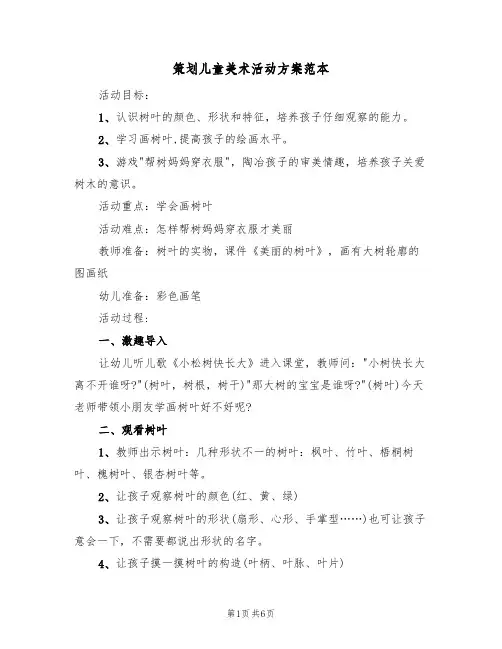 策划儿童美术活动方案范本

活动目标：

1、认识树叶的颜色、形状和特征，培养孩子仔细观察的能力。

2、学习画树叶,提高孩子的绘画水平。

3、游戏"帮树妈妈穿衣服"，陶冶孩子的审美情趣，培养孩子关爱树木的意识。

活动重点：学会画树叶

活动难点：怎样帮树妈妈穿衣服才美丽

教师准备：树叶的实物，课件《美丽的树叶》，画有大树轮廓的图画纸

幼儿准备：彩色画笔

活动过程：

一、激趣导入

让幼儿听儿歌《小松树快长大》进入课堂，教师问："小树快长大离不开谁呀?"(树叶，树根，树干)"那大树的宝宝是谁呀?"(树叶)今天老师带领小朋友学画树叶好不好呢?

二、观看树叶

1、教师出示树叶：几种形状不一的树叶：枫叶、竹叶、梧桐树叶、槐树叶、银杏树叶等。

2、让孩子观察树叶的颜色(红、黄、绿)

3、让孩子观察树叶的形状(扇形、心形、手掌型……)也可让孩子意会一下，不需要都说出形状的名字。

4、让孩子摸一摸树叶的构造(叶柄、叶脉、叶片)

第1页 共6页